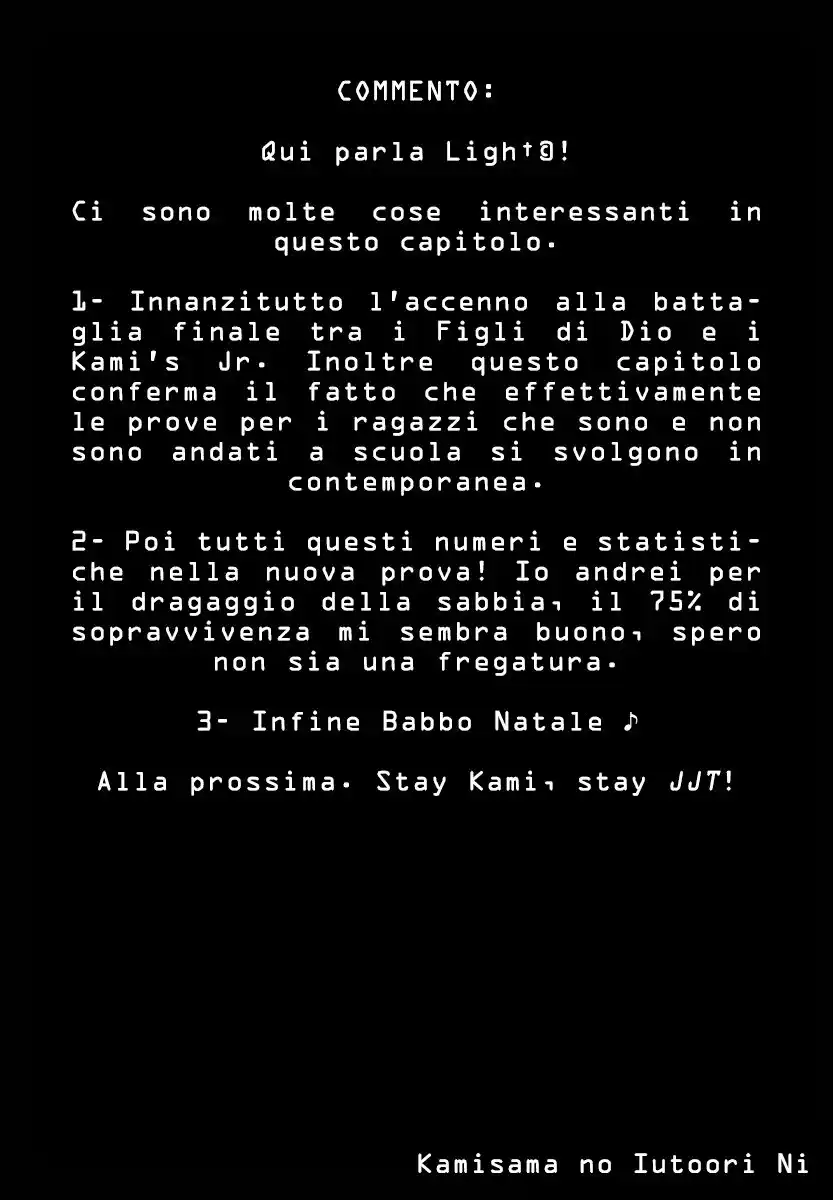 COMMENTO:

Qui parla Ligh†0!

Ci sono molte cose interessanti in questo capitolo.

1- Innanzitutto l'accenno alla battaglia finale tra i Figli di Dio e i Kami's Jr. Inoltre questo capitolo conferma il fatto che effettivamente le prove per i ragazzi che sono e non sono andati a scuola si svolgono in contemporanea.

2- Poi tutti questi numeri e statistiche nella nuova prova! Io andrei per il dragaggio della sabbia, il 75% di sopravvivenza mi sembra buono, spero non sia una fregatura.

3- Infine Babbo Natale ♪

Alla prossima. Stay Kami, stay JJT!

Kamisama no Iutoori Ni